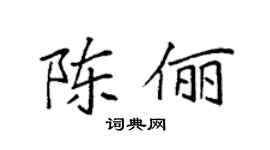 陈俪

词典网